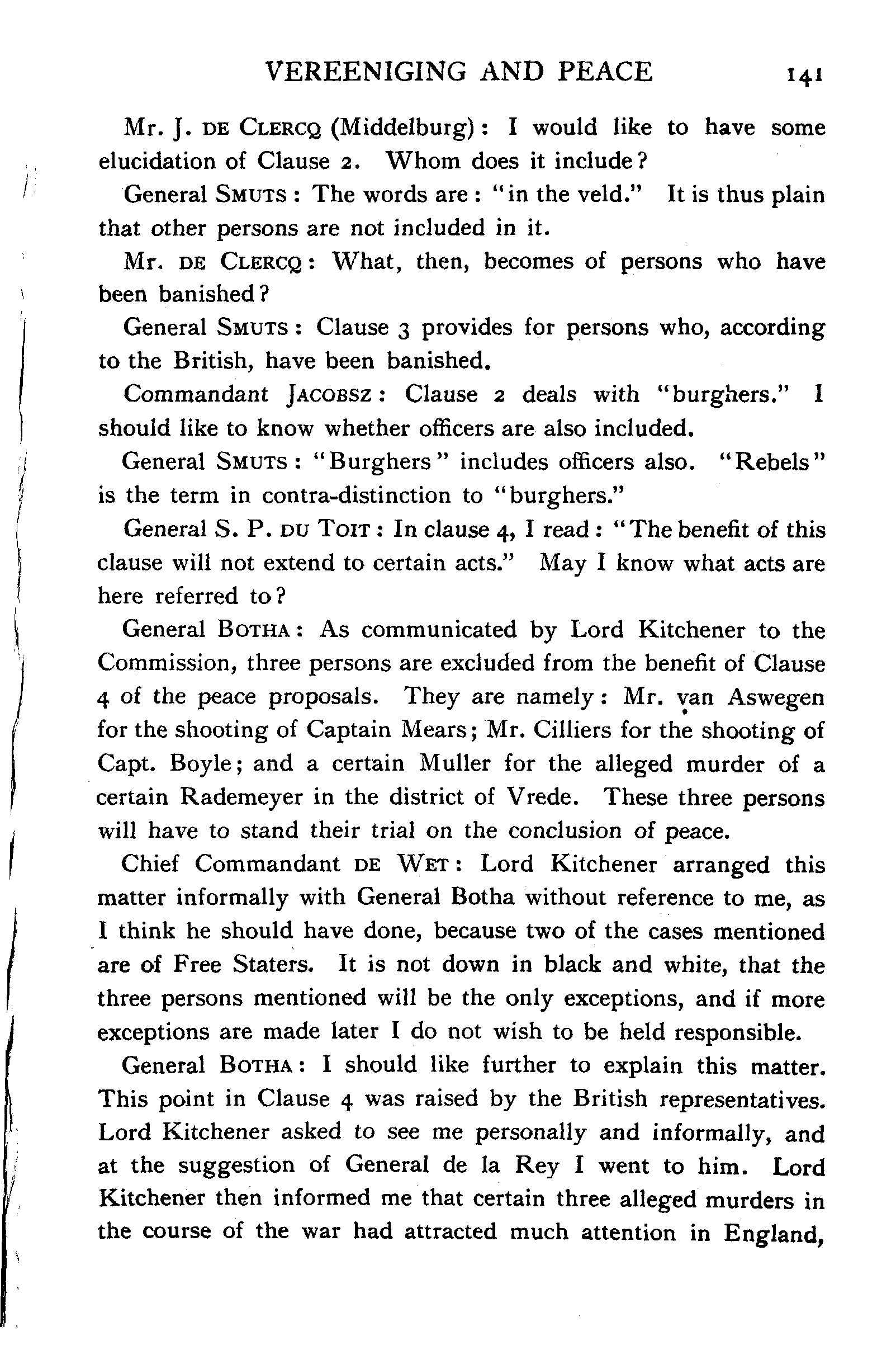 VEREENIGING AND PEACE 141

Mr. J. DE CLERCQ (Middelburg): I would like to have some elucidation of Clause 2. Whom does it include?

General SMUTS: The words are: "in the veld." It is thus plain that other persons are not included in it.

Mr. DE CLERCQ: What, then, becomes of persons who have been banished?

General SMUTS: Clause 3 provides for persons who, according to the British, have been banished.

Commandant JACOBSZ: Clause 2 deals with "burghers." I should like to know whether officers are also included.

General SMUTS: "Burghers" includes officers also. "Rebels" is the term in contra-distinction to "burghers."

General S. P. DU TOIT: In clause 4, I read: "The benefit of this clause will not extend to certain acts." May I know what acts are here referred to?

General BOTHA: As communicated by Lord Kitchener to the Commission, three persons are excluded from the benefit of Clause 4 of the peace proposals. They are namely: Mr. van Aswegen for the shooting of Captain Mears; Mr. Cilliers for the shooting of Capt. Boyle; and a certain Muller for the alleged murder of a certain Rademeyer in the district of Vrede. These three persons will have to stand their trial on the conclusion of peace.

Chief Commandant DE WET: Lord Kitchener arranged this matter informally with General Botha without reference to me, as I think he should have done, because two of the cases mentioned are of Free Staters. It is not down in black and white, that the three persons mentioned will be the only exceptions, and if more exceptions are made later I do not wish to be held responsible.

General BOTHA: I should like further to explain this matter. This point in Clause 4 was raised by the British representatives. Lord Kitchener asked to see me personally and informally, and at the suggestion of General de la Rey I went to him. Lord Kitchener then informed me that certain three alleged murders in the course of the war had attracted much attention in England,